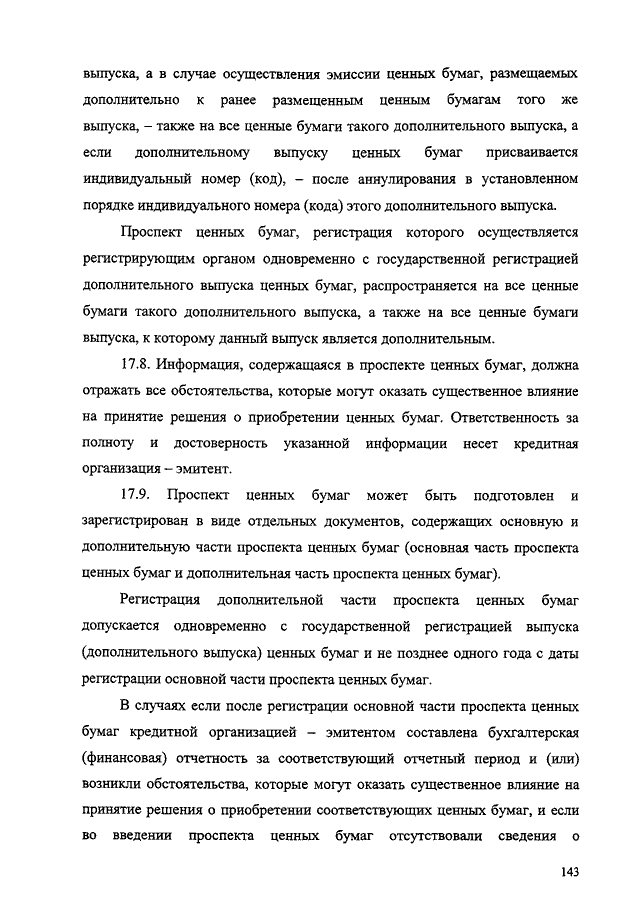 выпуска, а в случае осуществления эмиссии ценных бумаг, размещаемых дополнительно к ранее размещенным ценным бумагам того же выпуска, – также на все ценные бумаги такого дополнительного выпуска, а если дополнительному выпуску ценных бумаг присваивается индивидуальный номер (код), – после аннулирования в установленном порядке индивидуального номера (кода) этого дополнительного выпуска.

Проспект ценных бумаг, регистрация которого осуществляется регистрирующим органом одновременно с государственной регистрацией дополнительного выпуска ценных бумаг, распространяется на все ценные бумаги такого дополнительного выпуска, а также на все ценные бумаги выпуска, к которому данный выпуск является дополнительным.

17.8. Информация, содержащаяся в проспекте ценных бумаг, должна отражать все обстоятельства, которые могут оказать существенное влияние на принятие решения о приобретении ценных бумаг. Ответственность за полноту и достоверность указанной информации несет кредитная организация – эмитент.

17.9. Проспект ценных бумаг может быть подготовлен и зарегистрирован в виде отдельных документов, содержащих основную и дополнительную части проспекта ценных бумаг (основная часть проспекта ценных бумаг и дополнительная часть проспекта ценных бумаг).

Регистрация дополнительной части проспекта ценных бумаг допускается одновременно с государственной регистрацией выпуска (дополнительного выпуска) ценных бумаг и не позднее одного года с даты регистрации основной части проспекта ценных бумаг.

В случаях если после регистрации основной части проспекта ценных бумаг кредитной организацией – эмитентом составлена бухгалтерская (финансовая) отчетность за соответствующий отчетный период и (или) возникли обстоятельства, которые могут оказать существенное влияние на принятие решения о приобретении соответствующих ценных бумаг, и если во введении проспекта ценных бумаг отсутствовали сведения о

143